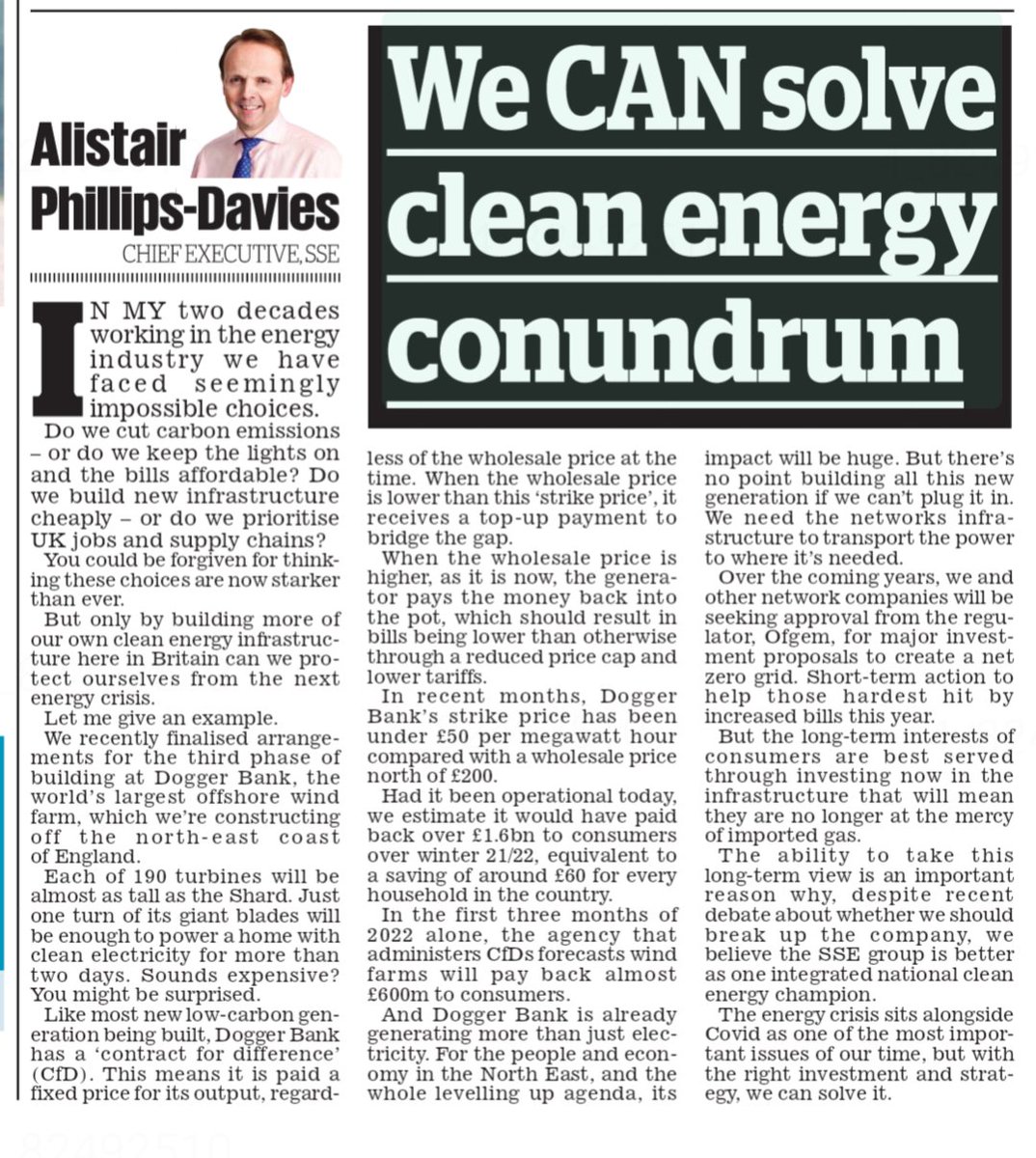 Alistair Phillips-Davies
CHIEF EXECUTIVE, SSE

We CAN solve clean energy conundrum

IN MY two decades working in the energy industry we have faced seemingly impossible choices.

Do we cut carbon emissions – or do we keep the lights on and the bills affordable? Do we build new infrastructure cheaply – or do we prioritise UK jobs and supply chains?

You could be forgiven for thinking these choices are now starker than ever.

But only by building more of our own clean energy infrastructure here in Britain can we protect ourselves from the next energy crisis.

Let me give an example.

We recently finalised arrangements for the third phase of building at Dogger Bank, the world's largest offshore wind farm, which we're constructing off the north-east coast of England.

Each of 190 turbines will be almost as tall as the Shard. Just one turn of its giant blades will be enough to power a home with clean electricity for more than two days. Sounds expensive? You might be surprised.

Like most new low-carbon generation being built, Dogger Bank has a 'contract for difference' (CfD). This means it is paid a fixed price for its output, regardless of the wholesale price at the time. When the wholesale price is lower than this 'strike price', it receives a top-up payment to bridge the gap.

When the wholesale price is higher, as it is now, the generator pays the money back into the pot, which should result in bills being lower than otherwise through a reduced price cap and lower tariffs.

In recent months, Dogger Bank's strike price has been under £50 per megawatt hour compared with a wholesale price north of £200.

Had it been operational today, we estimate it would have paid back over £1.6bn to consumers over winter 21/22, equivalent to a saving of around £60 for every household in the country.

In the first three months of 2022 alone, the agency that administers CfDs forecasts wind farms will pay back almost £600m to consumers.

And Dogger Bank is already generating more than just electricity. For the people and economy in the North East, and the whole levelling up agenda, its impact will be huge. But there's no point building all this new generation if we can't plug it in. We need the networks infrastructure to transport the power to where it's needed.

Over the coming years, we and other network companies will be seeking approval from the regulator, Ofgem, for major investment proposals to create a net zero grid. Short-term action to help those hardest hit by increased bills this year.

But the long-term interests of consumers are best served through investing now in the infrastructure that will mean they are no longer at the mercy of imported gas.

The ability to take this long-term view is an important reason why, despite recent debate about whether we should break up the company, we believe the SSE group is better as one integrated national clean energy champion.

The energy crisis sits alongside Covid as one of the most important issues of our time, but with the right investment and strategy, we can solve it.